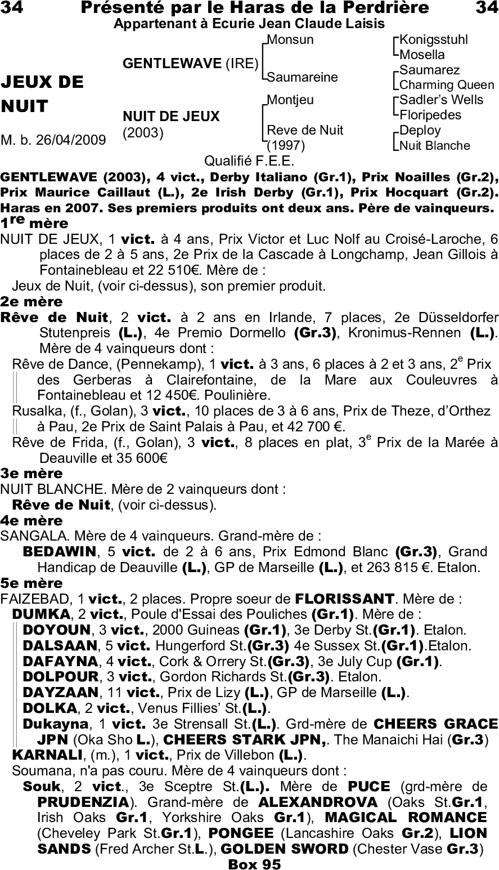 34 Présenté par le Haras de la Perdrière 34

Appartenant à Ecurie Jean Claude Laisis

JEUX DE NUIT

M. b. 26/04/2009

GENTLEWAVE (IRE)

NUIT DE JEUX (2003)

Monsun

Saumareine

Montjeu

Reve de Nuit (1997)

Konigsstuhl

Mosella

Saumarez

Charming Queen

Sadler's Wells

Floripedes

Deploy

Nuit Blanche

Qualifié F.E.E.

GENTLEWAVE (2003), 4 vict., Derby Italiano (Gr.1), Prix Noailles (Gr.2), Prix Maurice Caillaut (L.), 2e Irish Derby (Gr.1), Prix Hocquart (Gr.2). Haras en 2007. Ses premiers produits ont deux ans. Père de vainqueurs.

1re mère

NUIT DE JEUX, 1 vict. à 4 ans, Prix Victor et Luc Nolf au Croisé-Laroche, 6 places de 2 à 5 ans, 2e Prix de la Cascade à Longchamp, Jean Gillois à Fontainebleau et 22 510€. Mère de :

Jeux de Nuit, (voir ci-dessus), son premier produit.

2e mère

Rêve de Nuit, 2 vict. à 2 ans en Irlande, 7 places, 2e Düsseldorfer Stutenpreis (L.), 4e Premio Dormello (Gr.3), Kronimus-Rennen (L.). Mère de 4 vainqueurs dont :

Rêve de Dance, (Pennekamp), 1 vict. à 3 ans, 6 places à 2 et 3 ans, 2e Prix des Gerberas à Clairefontaine, de la Mare aux Couleuvres à Fontainebleau et 12 450€. Poulinière.

Rusalka, (f., Golan), 3 vict., 10 places de 3 à 6 ans, Prix de Theze, d'Orthez à Pau, 2e Prix de Saint Palais à Pau, et 42 700 €.

Rêve de Frida, (f., Golan), 3 vict., 8 places en plat, 3e Prix de la Marée à Deauville et 35 600€

3e mère

NUIT BLANCHE. Mère de 2 vainqueurs dont :

Rêve de Nuit, (voir ci-dessus).

4e mère

SANGALA. Mère de 4 vainqueurs. Grand-mère de :

BEDAWIN, 5 vict. de 2 à 6 ans, Prix Edmond Blanc (Gr.3), Grand Handicap de Deauville (L.), GP de Marseille (L.), et 263 815 €. Etalon.

5e mère

FAIZEBAD, 1 vict., 2 places. Propre soeur de FLORISSANT. Mère de :

DUMKA, 2 vict., Poule d'Essai des Pouliches (Gr.1). Mère de :

DOYOUN, 3 vict., 2000 Guineas (Gr.1), 3e Derby St.(Gr.1). Etalon.

DALSAAN, 5 vict. Hungerford St.(Gr.3) 4e Sussex St.(Gr.1).Etalon.

DAFAYNA, 4 vict., Cork & Orrery St.(Gr.3), 3e July Cup (Gr.1).

DOLPOUR, 3 vict., Gordon Richards St.(Gr.3). Etalon.

DAYZAAN, 11 vict., Prix de Lizy (L.), GP de Marseille (L.).

DOLKA, 2 vict., Venus Fillies' St.(L.).

Dukayna, 1 vict. 3e Strensall St.(L.). Grd-mère de CHEERS GRACE JPN (Oka Sho L.), CHEERS STARK JPN,. The Manaichi Hai (Gr.3)

KARNALI, (m.), 1 vict., Prix de Villebon (L.).

Soumana, n'a pas couru. Mère de 4 vainqueurs dont :

Souk, 2 vict., 3e Sceptre St.(L.). Mère de PUCE (grd-mère de PRUDENZIA). Grand-mère de ALEXANDROVA (Oaks St.Gr.1, Irish Oaks Gr.1, Yorkshire Oaks Gr.1), MAGICAL ROMANCE (Cheveley Park St.Gr.1), PONGEE (Lancashire Oaks Gr.2), LION SANDS (Fred Archer St.L.), GOLDEN SWORD (Chester Vase Gr.3)

Box 95